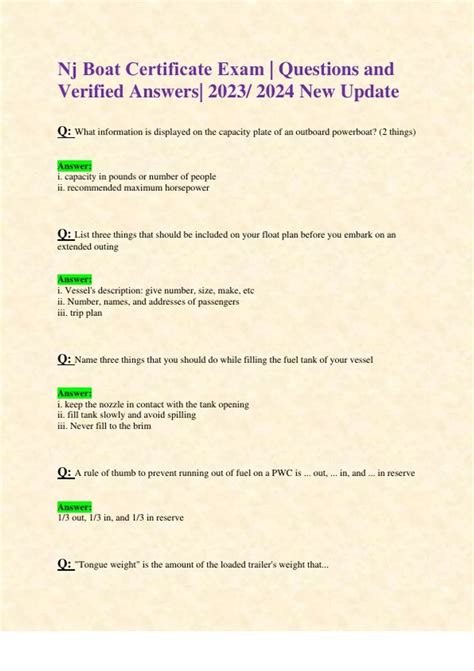 Nj Boat Certificate Exam | Questions and Verified Answers| 2023/ 2024 New Update

Q: What information is displayed on the capacity plate of an outboard powerboat? (2 things)

Answer:
i. capacity in pounds or number of people
ii. recommended maximum horsepower

Q: List three things that should be included on your float plan before you embark on an extended outing

Answer:
i. Vessel's description: give number, size, make, etc
ii. Number, names, and addresses of passengers
iii. trip plan

Q: Name three things that you should do while filling the fuel tank of your vessel

Answer:
i. keep the nozzle in contact with the tank opening
ii. fill tank slowly and avoid spilling
iii. Never fill to the brim

Q: A rule of thumb to prevent running out of fuel on a PWC is ... out, ... in, and ... in reserve

Answer:
1/3 out, 1/3 in, and 1/3 in reserve

Q: "Tongue weight" is the amount of the loaded trailer's weight that...